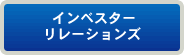 インベスター
リレーションズ